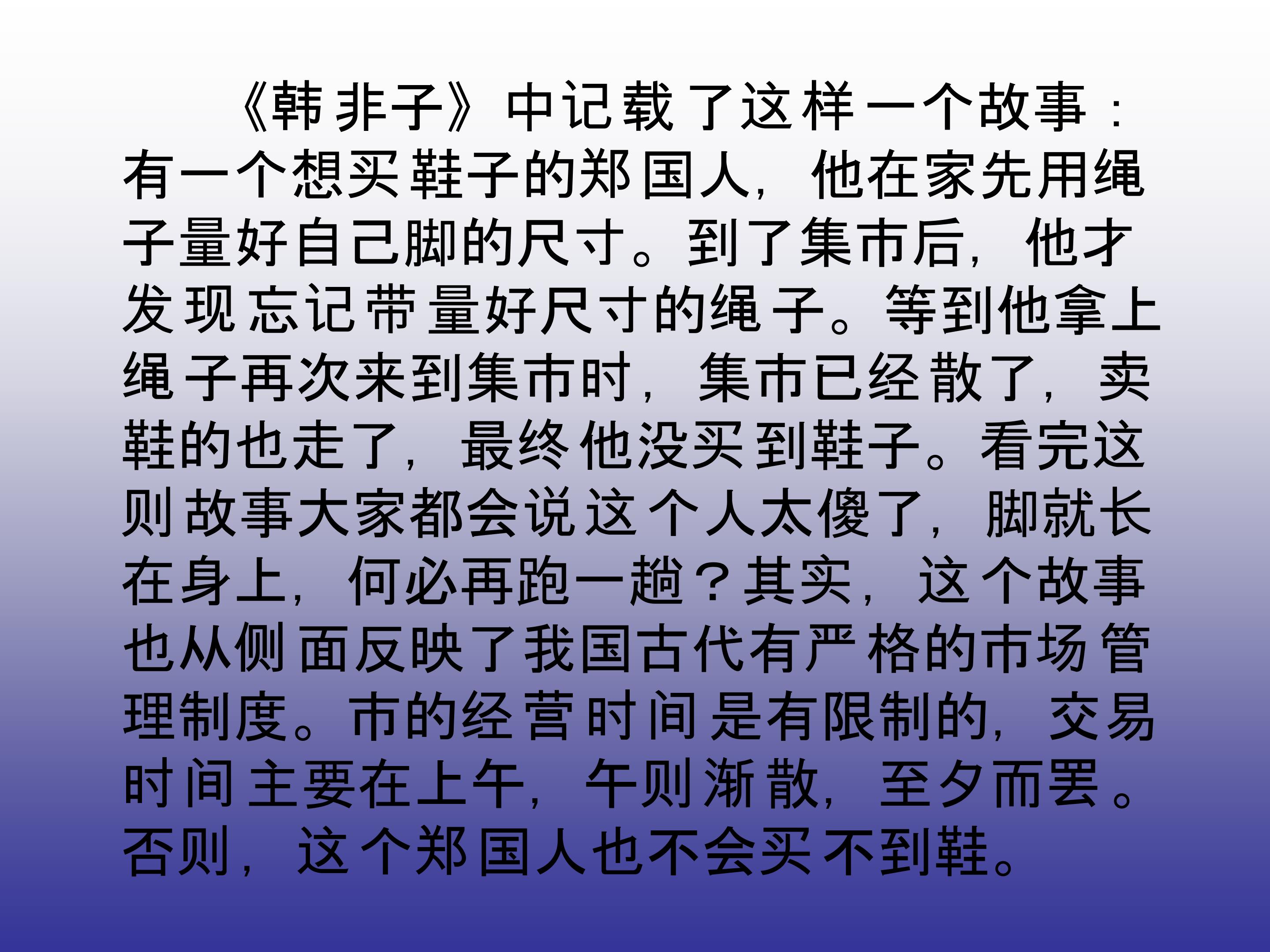 《韩非子》中记载了这样一个故事：有一个想买鞋子的郑国人，他在家先用绳子量好自己脚的尺寸。到了集市后，他才发现忘记带量好尺寸的绳子。等到他拿上绳子再次来到集市时，集市已经散了，卖鞋的也走了，最终他没买到鞋子。看完这则故事大家都会说这个人太傻了，脚就长在身上，何必再跑一趟？其实，这个故事也从侧面反映了我国古代有严格的市场管理制度。市的经营时间是有限制的，交易时间主要在上午，午则渐散，至夕而罢。否则，这个郑国人也不会买不到鞋。